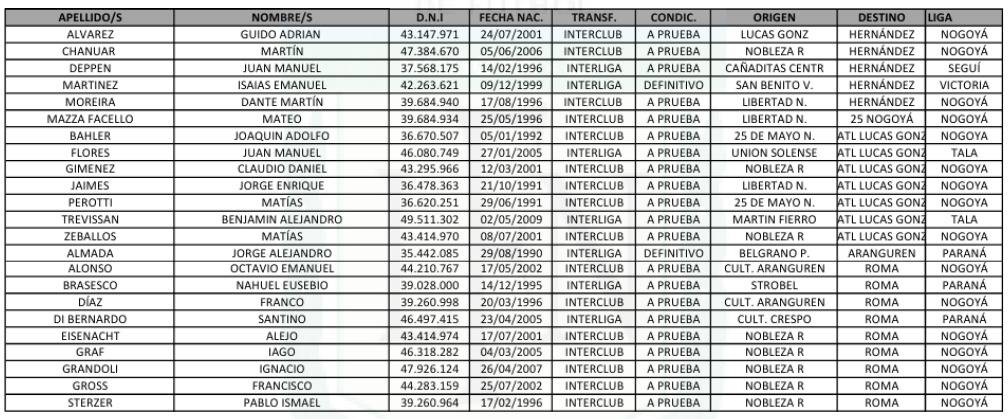 | APELLIDO/S | NOMBRE/S | D.N.I | FECHA NAC. | TRANSF. | CONDIC. | ORIGEN | DESTINO | LIGA |
|---|---|---|---|---|---|---|---|---|
| ALVAREZ | GUIDO ADRIAN | 43.147.971 | 24/07/2001 | INTERCLUB | A PRUEBA | LUCAS GONZ | HERNÁNDEZ | NOGOYÁ |
| CHANUAR | MARTÍN | 47.384.670 | 05/06/2006 | INTERCLUB | A PRUEBA | NOBLEZA R | HERNÁNDEZ | NOGOYÁ |
| DEPPEN | JUAN MANUEL | 37.568.175 | 14/02/1996 | INTERLIGA | A PRUEBA | CAÑADITAS CENTR | HERNÁNDEZ | SEGUÍ |
| MARTINEZ | ISAIAS EMANUEL | 42.263.621 | 09/12/1999 | INTERLIGA | DEFINITIVO | SAN BENITO V. | HERNÁNDEZ | VICTORIA |
| MOREIRA | DANTE MARTÍN | 39.684.940 | 17/08/1996 | INTERCLUB | A PRUEBA | LIBERTAD N. | HERNÁNDEZ | NOGOYÁ |
| MAZZA FACELLO | MATEO | 39.684.934 | 25/05/1996 | INTERCLUB | A PRUEBA | LIBERTAD N. | 25 NOGOYÁ | NOGOYÁ |
| BAHLER | JOAQUIN ADOLFO | 36.670.507 | 05/01/1992 | INTERCLUB | A PRUEBA | 25 DE MAYO N. | ATL LUCAS GONZ | NOGOYA |
| FLORES | JUAN MANUEL | 46.080.749 | 27/01/2005 | INTERLIGA | A PRUEBA | UNION SOLENSE | ATL LUCAS GONZ | TALA |
| GIMENEZ | CLAUDIO DANIEL | 43.295.966 | 12/03/2001 | INTERCLUB | A PRUEBA | NOBLEZA R | ATL LUCAS GONZ | NOGOYA |
| JAIMES | JORGE ENRIQUE | 36.478.363 | 21/10/1991 | INTERCLUB | A PRUEBA | LIBERTAD N. | ATL LUCAS GONZ | NOGOYA |
| PEROTTI | MATÍAS | 36.620.251 | 29/06/1991 | INTERCLUB | A PRUEBA | 25 DE MAYO N. | ATL LUCAS GONZ | NOGOYA |
| TREVISSAN | BENJAMIN ALEJANDRO | 49.511.302 | 02/05/2009 | INTERLIGA | A PRUEBA | MARTIN FIERRO | ATL LUCAS GONZ | TALA |
| ZEBALLOS | MATÍAS | 43.414.970 | 08/07/2001 | INTERCLUB | A PRUEBA | NOBLEZA R | ATL LUCAS GONZ | NOGOYA |
| ALMADA | JORGE ALEJANDRO | 35.442.085 | 29/08/1990 | INTERLIGA | DEFINITIVO | BELGRANO P. | ARANGUREN | PARANÁ |
| ALONSO | OCTAVIO EMANUEL | 44.210.767 | 17/05/2002 | INTERCLUB | A PRUEBA | CULT. ARANGUREN | ROMA | NOGOYÁ |
| BRASESCO | NAHUEL EUSEBIO | 39.028.000 | 14/12/1995 | INTERLIGA | A PRUEBA | STROBEL | ROMA | PARANÁ |
| DÍAZ | FRANCO | 39.260.998 | 20/03/1996 | INTERCLUB | A PRUEBA | CULT. ARANGUREN | ROMA | NOGOYÁ |
| DI BERNARDO | SANTINO | 46.497.415 | 23/04/2005 | INTERLIGA | A PRUEBA | CULT. CRESPO | ROMA | PARANÁ |
| EISENACHT | ALEJO | 43.414.974 | 17/07/2001 | INTERCLUB | A PRUEBA | NOBLEZA R | ROMA | NOGOYÁ |
| GRAF | IAGO | 46.318.282 | 04/03/2005 | INTERCLUB | A PRUEBA | NOBLEZA R | ROMA | NOGOYÁ |
| GRANDOLI | IGNACIO | 47.926.124 | 26/04/2007 | INTERCLUB | A PRUEBA | NOBLEZA R | ROMA | NOGOYÁ |
| GROSS | FRANCISCO | 44.283.159 | 25/07/2002 | INTERCLUB | A PRUEBA | NOBLEZA R | ROMA | NOGOYÁ |
| STERZER | PABLO ISMAEL | 39.260.964 | 17/02/1996 | INTERCLUB | A PRUEBA | NOBLEZA R | ROMA | NOGOYÁ |